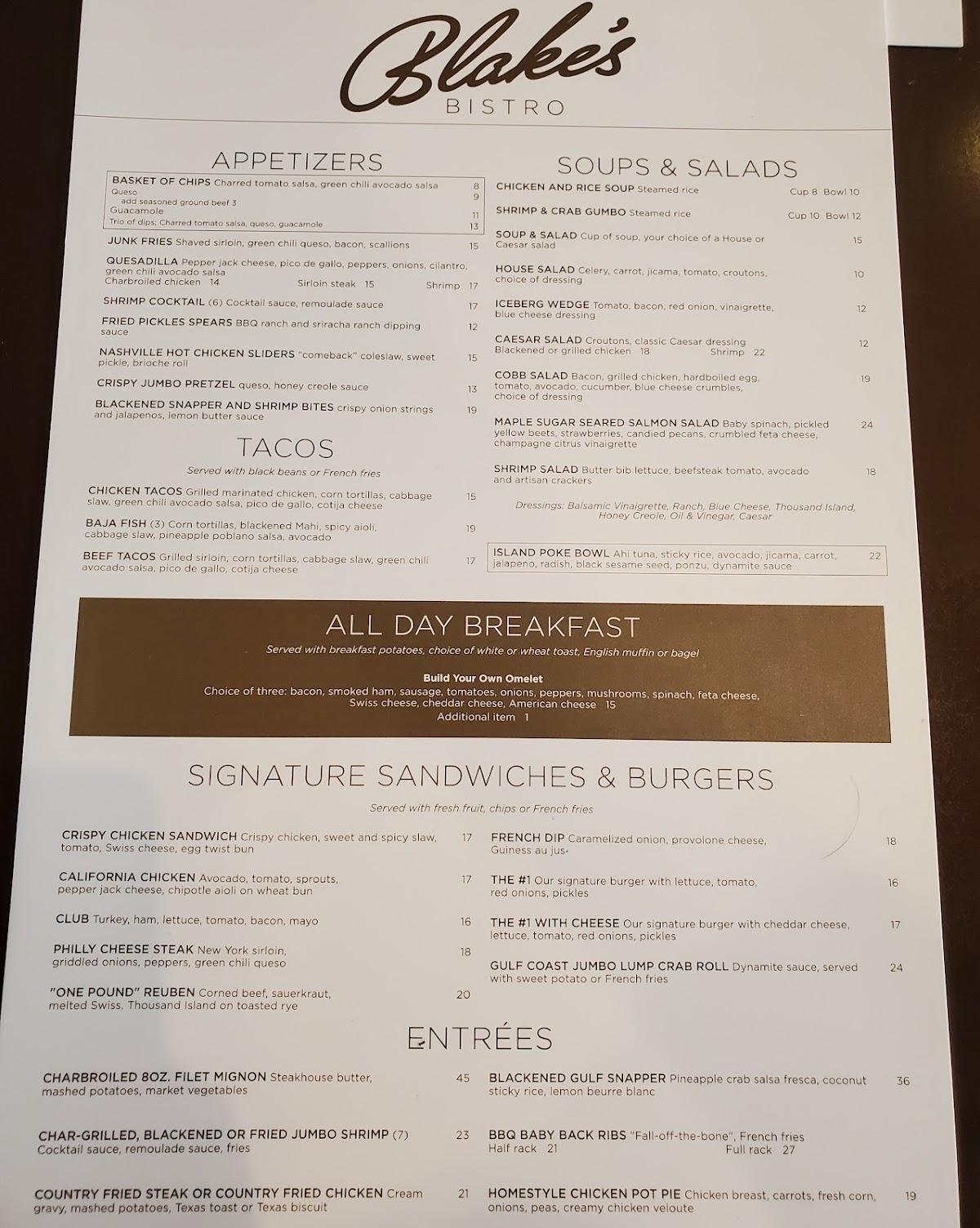 Blake's
BISTRO

APPETIZERS

BASKET OF CHIPS Charred tomato salsa, green chili avocado salsa 8
Queso 9
add seasoned ground beef 3
Guacamole 11
Trio of dips; Charred tomato salsa, queso, guacamole 13

JUNK FRIES Shaved sirloin, green chili queso, bacon, scallions 15

QUESADILLA Pepper jack cheese, pico de gallo, peppers, onions, cilantro, green chili avocado salsa
Charbroiled chicken 14 Sirloin steak 15 Shrimp 17

SHRIMP COCKTAIL (6) Cocktail sauce, remoulade sauce 17

FRIED PICKLES SPEARS BBQ ranch and sriracha ranch dipping sauce 12

NASHVILLE HOT CHICKEN SLIDERS "comeback" coleslaw, sweet pickle, brioche roll 15

CRISPY JUMBO PRETZEL queso, honey creole sauce 13

BLACKENED SNAPPER AND SHRIMP BITES crispy onion strings and jalapenos, lemon butter sauce 19

TACOS

Served with black beans or French fries

CHICKEN TACOS Grilled marinated chicken, corn tortillas, cabbage slaw, green chili avocado salsa, pico de gallo, cotija cheese 15

BAJA FISH (3) Corn tortillas, blackened Mahi, spicy aioli, cabbage slaw, pineapple poblano salsa, avocado 19

BEEF TACOS Grilled sirloin, corn tortillas, cabbage slaw, green chili avocado salsa, pico de gallo, cotija cheese 17

SOUPS & SALADS

CHICKEN AND RICE SOUP Steamed rice Cup 8 Bowl 10

SHRIMP & CRAB GUMBO Steamed rice Cup 10 Bowl 12

SOUP & SALAD Cup of soup, your choice of a House or Caesar salad 15

HOUSE SALAD Celery, carrot, jicama, tomato, croutons, choice of dressing 10

ICEBERG WEDGE Tomato, bacon, red onion, vinaigrette, blue cheese dressing 12

CAESAR SALAD Croutons, classic Caesar dressing 12
Blackened or grilled chicken 18 Shrimp 22

COBB SALAD Bacon, grilled chicken, hardboiled egg, tomato, avocado, cucumber, blue cheese crumbles, choice of dressing 19

MAPLE SUGAR SEARED SALMON SALAD Baby spinach, pickled yellow beets, strawberries, candied pecans, crumbled feta cheese, champagne citrus vinaigrette 24

SHRIMP SALAD Butter bib lettuce, beefsteak tomato, avocado and artisan crackers 18

Dressings: Balsamic Vinaigrette, Ranch, Blue Cheese, Thousand Island, Honey Creole, Oil & Vinegar, Caesar

ISLAND POKE BOWL Ahi tuna, sticky rice, avocado, jicama, carrot, jalapeno, radish, black sesame seed, ponzu, dynamite sauce 22

ALL DAY BREAKFAST

Served with breakfast potatoes, choice of white or wheat toast, English muffin or bagel

Build Your Own Omelet
Choice of three: bacon, smoked ham, sausage, tomatoes, onions, peppers, mushrooms, spinach, feta cheese, Swiss cheese, cheddar cheese, American cheese 15
Additional item 1

SIGNATURE SANDWICHES & BURGERS

Served with fresh fruit, chips or French fries

CRISPY CHICKEN SANDWICH Crispy chicken, sweet and spicy slaw, tomato, Swiss cheese, egg twist bun 17

CALIFORNIA CHICKEN Avocado, tomato, sprouts, pepper jack cheese, chipotle aioli on wheat bun 17

CLUB Turkey, ham, lettuce, tomato, bacon, mayo 16

PHILLY CHEESE STEAK New York sirloin, griddled onions, peppers, green chili queso 18

"ONE POUND" REUBEN Corned beef, sauerkraut, melted Swiss, Thousand Island on toasted rye 20

FRENCH DIP Caramelized onion, provolone cheese, Guiness au jus 18

THE #1 Our signature burger with lettuce, tomato, red onions, pickles 16

THE #1 WITH CHEESE Our signature burger with cheddar cheese, lettuce, tomato, red onions, pickles 17

GULF COAST JUMBO LUMP CRAB ROLL Dynamite sauce, served with sweet potato or French fries 24

ENTRÉES

CHARBROILED 8OZ. FILET MIGNON Steakhouse butter, mashed potatoes, market vegetables 45

CHAR-GRILLED, BLACKENED OR FRIED JUMBO SHRIMP (7) Cocktail sauce, remoulade sauce, fries 23

COUNTRY FRIED STEAK OR COUNTRY FRIED CHICKEN Cream gravy, mashed potatoes, Texas toast or Texas biscuit 21

BLACKENED GULF SNAPPER Pineapple crab salsa fresca, coconut sticky rice, lemon beurre blanc 36

BBQ BABY BACK RIBS "Fall-off-the-bone", French fries
Half rack 21 Full rack 27

HOMESTYLE CHICKEN POT PIE Chicken breast, carrots, fresh corn, onions, peas, creamy chicken veloute 19